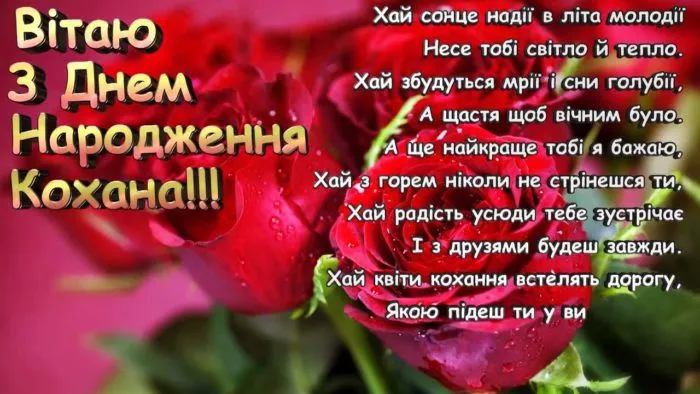 Вітаю
З Днем
Народження
Кохана!!!

Хай сонце надії в літа молодії
Несе тобі світло й тепло.
Хай збудуться мрії і сни голубії,
А щастя щоб вічним було.
А ще найкраще тобі я бажаю,
Хай з горем ніколи не стрінешся ти,
Хай радість усюди тебе зустрічає
І з друзями будеш завжди.
Хай квіти кохання встелять дорогу,
Якою підеш ти у ви